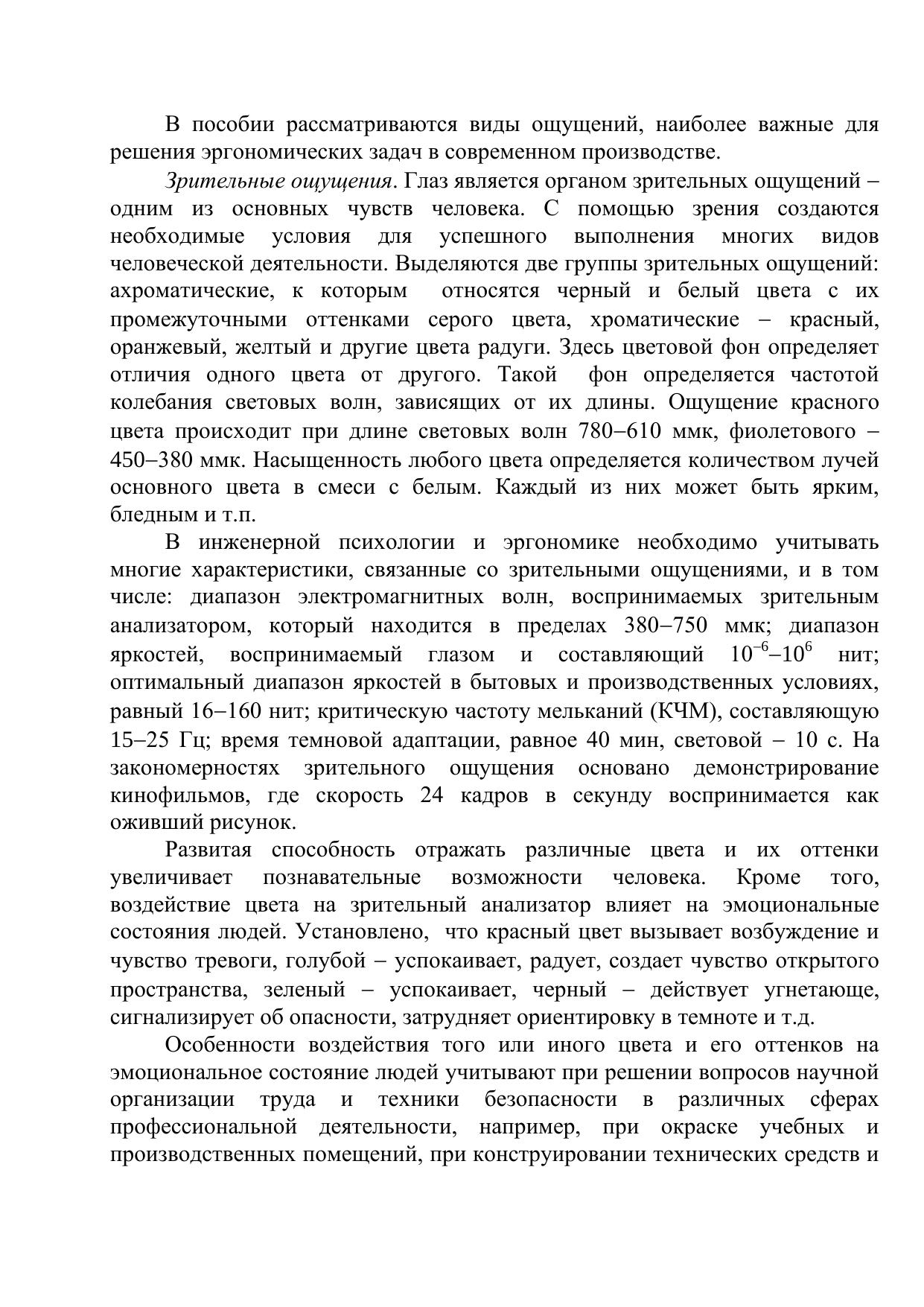 В пособии рассматриваются виды ощущений, наиболее важные для решения эргономических задач в современном производстве.

Зрительные ощущения. Глаз является органом зрительных ощущений – одним из основных чувств человека. С помощью зрения создаются необходимые условия для успешного выполнения многих видов человеческой деятельности. Выделяются две группы зрительных ощущений: ахроматические, к которым относятся черный и белый цвета с их промежуточными оттенками серого цвета, хроматические – красный, оранжевый, желтый и другие цвета радуги. Здесь цветовой фон определяет отличия одного цвета от другого. Такой фон определяется частотой колебания световых волн, зависящих от их длины. Ощущение красного цвета происходит при длине световых волн 780–610 ммк, фиолетового – 450–380 ммк. Насыщенность любого цвета определяется количеством лучей основного цвета в смеси с белым. Каждый из них может быть ярким, бледным и т.п.

В инженерной психологии и эргономике необходимо учитывать многие характеристики, связанные со зрительными ощущениями, и в том числе: диапазон электромагнитных волн, воспринимаемых зрительным анализатором, который находится в пределах 380–750 ммк; диапазон яркостей, воспринимаемый глазом и составляющий $10^{-6}$–$10^{6}$ нит; оптимальный диапазон яркостей в бытовых и производственных условиях, равный 16–160 нит; критическую частоту мельканий (КЧМ), составляющую 15–25 Гц; время темновой адаптации, равное 40 мин, световой – 10 с. На закономерностях зрительного ощущения основано демонстрирование кинофильмов, где скорость 24 кадров в секунду воспринимается как оживший рисунок.

Развитая способность отражать различные цвета и их оттенки увеличивает познавательные возможности человека. Кроме того, воздействие цвета на зрительный анализатор влияет на эмоциональные состояния людей. Установлено, что красный цвет вызывает возбуждение и чувство тревоги, голубой – успокаивает, радует, создает чувство открытого пространства, зеленый – успокаивает, черный – действует угнетающе, сигнализирует об опасности, затрудняет ориентировку в темноте и т.д.

Особенности воздействия того или иного цвета и его оттенков на эмоциональное состояние людей учитывают при решении вопросов научной организации труда и техники безопасности в различных сферах профессиональной деятельности, например, при окраске учебных и производственных помещений, при конструировании технических средств и